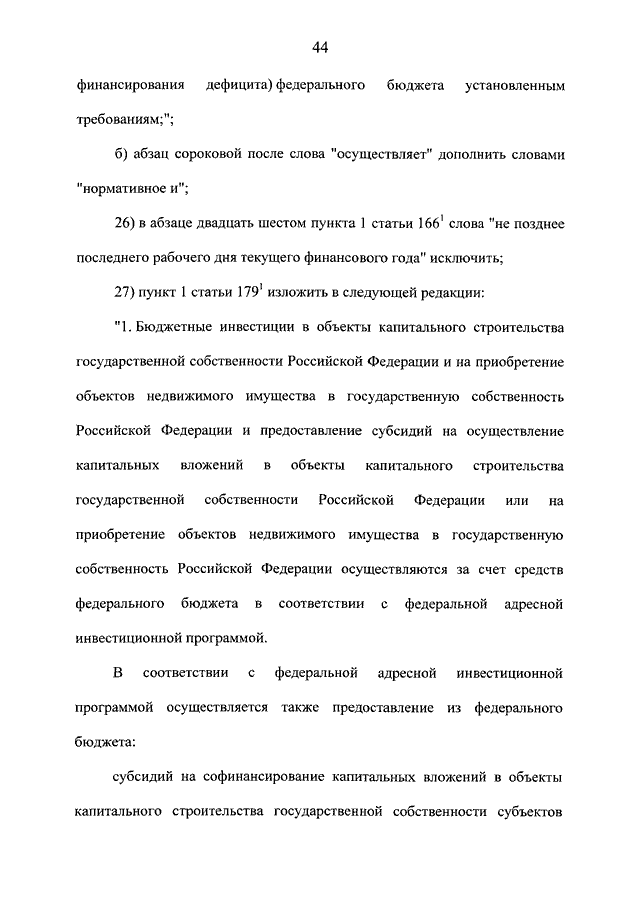 44

финансирования дефицита) федерального бюджета установленным требованиям;";

б) абзац сороковой после слова "осуществляет" дополнить словами "нормативное и";

26) в абзаце двадцать шестом пункта 1 статьи $166^1$ слова "не позднее последнего рабочего дня текущего финансового года" исключить;

27) пункт 1 статьи $179^1$ изложить в следующей редакции:

"1. Бюджетные инвестиции в объекты капитального строительства государственной собственности Российской Федерации и на приобретение объектов недвижимого имущества в государственную собственность Российской Федерации и предоставление субсидий на осуществление капитальных вложений в объекты капитального строительства государственной собственности Российской Федерации или на приобретение объектов недвижимого имущества в государственную собственность Российской Федерации осуществляются за счет средств федерального бюджета в соответствии с федеральной адресной инвестиционной программой.

В соответствии с федеральной адресной инвестиционной программой осуществляется также предоставление из федерального бюджета:

субсидий на софинансирование капитальных вложений в объекты капитального строительства государственной собственности субъектов